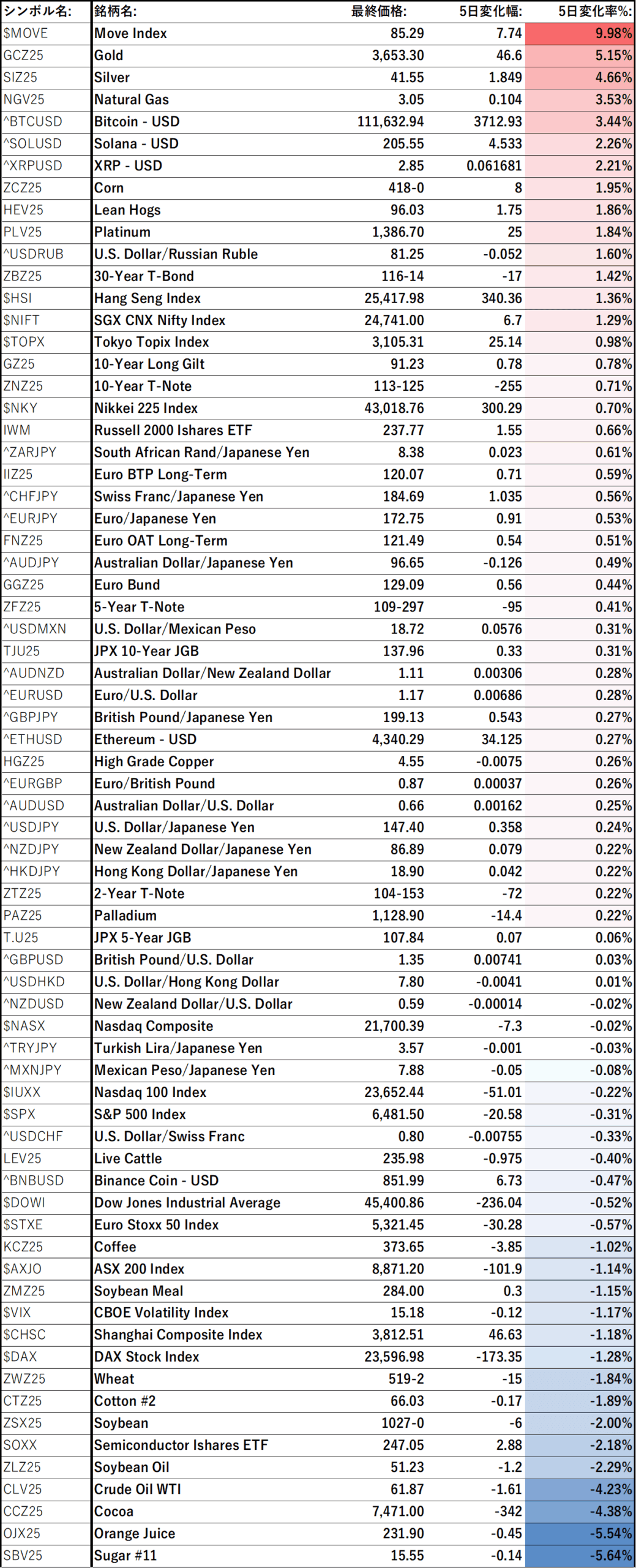 | シンボル名: | 銘柄名: | 最終価格: | 5日変化幅: | 5日変化率%: |
|---|---|---|---|---|
| $MOVE | Move Index | 85.29 | 7.74 | 9.98% |
| GCZ25 | Gold | 3,653.30 | 46.6 | 5.15% |
| SIZ25 | Silver | 41.55 | 1.849 | 4.66% |
| NGV25 | Natural Gas | 3.05 | 0.104 | 3.53% |
| ^BTCUSD | Bitcoin - USD | 111,632.94 | 3712.93 | 3.44% |
| ^SOLUSD | Solana - USD | 205.55 | 4.533 | 2.26% |
| ^XRPUSD | XRP - USD | 2.85 | 0.061681 | 2.21% |
| ZCZ25 | Corn | 418-0 | 8 | 1.95% |
| HEV25 | Lean Hogs | 96.03 | 1.75 | 1.86% |
| PLV25 | Platinum | 1,386.70 | 25 | 1.84% |
| ^USDRUB | U.S. Dollar/Russian Ruble | 81.25 | -0.052 | 1.60% |
| ZBZ25 | 30-Year T-Bond | 116-14 | -17 | 1.42% |
| $HSI | Hang Seng Index | 25,417.98 | 340.36 | 1.36% |
| $NIFT | SGX CNX Nifty Index | 24,741.00 | 6.7 | 1.29% |
| $TOPX | Tokyo Topix Index | 3,105.31 | 25.14 | 0.98% |
| GZ25 | 10-Year Long Gilt | 91.23 | 0.78 | 0.78% |
| ZNZ25 | 10-Year T-Note | 113-125 | -255 | 0.71% |
| $NKY | Nikkei 225 Index | 43,018.76 | 300.29 | 0.70% |
| IWM | Russell 2000 Ishares ETF | 237.77 | 1.55 | 0.66% |
| ^ZARJPY | South African Rand/Japanese Yen | 8.38 | 0.023 | 0.61% |
| IIZ25 | Euro BTP Long-Term | 120.07 | 0.71 | 0.59% |
| ^CHFJPY | Swiss Franc/Japanese Yen | 184.69 | 1.035 | 0.56% |
| ^EURJPY | Euro/Japanese Yen | 172.75 | 0.91 | 0.53% |
| FNZ25 | Euro OAT Long-Term | 121.49 | 0.54 | 0.51% |
| ^AUDJPY | Australian Dollar/Japanese Yen | 96.65 | -0.126 | 0.49% |
| GGZ25 | Euro Bund | 129.09 | 0.56 | 0.44% |
| ZFZ25 | 5-Year T-Note | 109-297 | -95 | 0.41% |
| ^USDMXN | U.S. Dollar/Mexican Peso | 18.72 | 0.0576 | 0.31% |
| TJU25 | JPX 10-Year JGB | 137.96 | 0.33 | 0.31% |
| ^AUDNZD | Australian Dollar/New Zealand Dollar | 1.11 | 0.00306 | 0.28% |
| ^EURUSD | Euro/U.S. Dollar | 1.17 | 0.00686 | 0.28% |
| ^GBPJPY | British Pound/Japanese Yen | 199.13 | 0.543 | 0.27% |
| ^ETHUSD | Ethereum - USD | 4,340.29 | 34.125 | 0.27% |
| HGZ25 | High Grade Copper | 4.55 | -0.0075 | 0.26% |
| ^EURGBP | Euro/British Pound | 0.87 | 0.00037 | 0.26% |
| ^AUDUSD | Australian Dollar/U.S. Dollar | 0.66 | 0.00162 | 0.25% |
| ^USDJPY | U.S. Dollar/Japanese Yen | 147.40 | 0.358 | 0.24% |
| ^NZDJPY | New Zealand Dollar/Japanese Yen | 86.89 | 0.079 | 0.22% |
| ^HKDJPY | Hong Kong Dollar/Japanese Yen | 18.90 | 0.042 | 0.22% |
| ZTZ25 | 2-Year T-Note | 104-153 | -72 | 0.22% |
| PAZ25 | Palladium | 1,128.90 | -14.4 | 0.22% |
| T.U25 | JPX 5-Year JGB | 107.84 | 0.07 | 0.06% |
| ^GBPUSD | British Pound/U.S. Dollar | 1.35 | 0.00741 | 0.03% |
| ^USDHKD | U.S. Dollar/Hong Kong Dollar | 7.80 | -0.0041 | 0.01% |
| ^NZDUSD | New Zealand Dollar/U.S. Dollar | 0.59 | -0.00014 | -0.02% |
| $NASX | Nasdaq Composite | 21,700.39 | -7.3 | -0.02% |
| ^TRYJPY | Turkish Lira/Japanese Yen | 3.57 | -0.001 | -0.03% |
| ^MXNJPY | Mexican Peso/Japanese Yen | 7.88 | -0.05 | -0.08% |
| $IUXX | Nasdaq 100 Index | 23,652.44 | -51.01 | -0.22% |
| $SPX | S&P 500 Index | 6,481.50 | -20.58 | -0.31% |
| ^USDCHF | U.S. Dollar/Swiss Franc | 0.80 | -0.00755 | -0.33% |
| LEV25 | Live Cattle | 235.98 | -0.975 | -0.40% |
| ^BNBUSD | Binance Coin - USD | 851.99 | 6.73 | -0.47% |
| $DOWI | Dow Jones Industrial Average | 45,400.86 | -236.04 | -0.52% |
| $STXE | Euro Stoxx 50 Index | 5,321.45 | -30.28 | -0.57% |
| KCZ25 | Coffee | 373.65 | -3.85 | -1.02% |
| $AXJO | ASX 200 Index | 8,871.20 | -101.9 | -1.14% |
| ZMZ25 | Soybean Meal | 284.00 | 0.3 | -1.15% |
| $VIX | CBOE Volatility Index | 15.18 | -0.12 | -1.17% |
| $CHSC | Shanghai Composite Index | 3,812.51 | 46.63 | -1.18% |
| $DAX | DAX Stock Index | 23,596.98 | -173.35 | -1.28% |
| ZWZ25 | Wheat | 519-2 | -15 | -1.84% |
| CTZ25 | Cotton #2 | 66.03 | -0.17 | -1.89% |
| ZSX25 | Soybean | 1027-0 | -6 | -2.00% |
| SOXX | Semiconductor Ishares ETF | 247.05 | 2.88 | -2.18% |
| ZLZ25 | Soybean Oil | 51.23 | -1.2 | -2.29% |
| CLV25 | Crude Oil WTI | 61.87 | -1.61 | -4.23% |
| CCZ25 | Cocoa | 7,471.00 | -342 | -4.38% |
| OJX25 | Orange Juice | 231.90 | -0.45 | -5.54% |
| SBV25 | Sugar #11 | 15.55 | -0.14 | -5.64% |